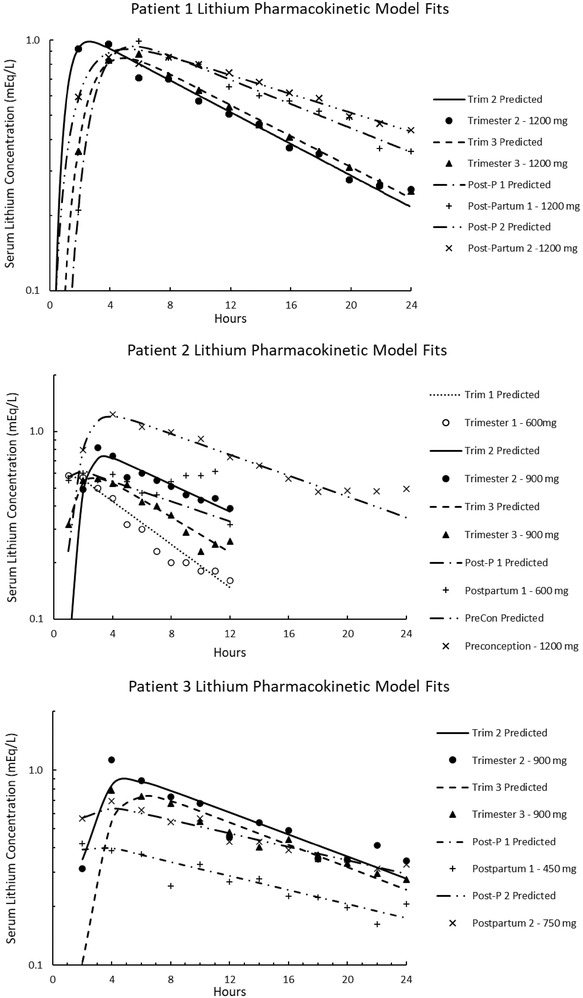 Patient 1 Lithium Pharmacokinetic Model Fits

Serum Lithium Concentration (mEq/L)

1.0

0.1

0 4 8 12 16 20 24

Hours

Trim 2 Predicted
Trimester 2 - 1200 mg
Trim 3 Predicted
Trimester 3 - 1200 mg
Post-P 1 Predicted
Post-Partum 1 - 1200 mg
Post-P 2 Predicted
Post-Partum 2 -1200 mg

Patient 2 Lithium Pharmacokinetic Model Fits

Serum Lithium Concentration (mEq/L)

1.0

0.1

0 4 8 12 16 20 24

Hours

Trim 1 Predicted
Trimester 1 - 600mg
Trim 2 Predicted
Trimester 2 - 900 mg
Trim 3 Predicted
Trimester 3 - 900 mg
Post-P 1 Predicted
Postpartum 1 - 600 mg
PreCon Predicted
Preconception - 1200 mg

Patient 3 Lithium Pharmacokinetic Model Fits

Serum Lithium Concentration (mEq/L)

1.0

0.1

0 4 8 12 16 20 24

Hours

Trim 2 Predicted
Trimester 2 - 900 mg
Trim 3 Predicted
Trimester 3 - 900 mg
Post-P 1 Predicted
Postpartum 1 - 450 mg
Post-P 2 Predicted
Postpartum 2 - 750 mg